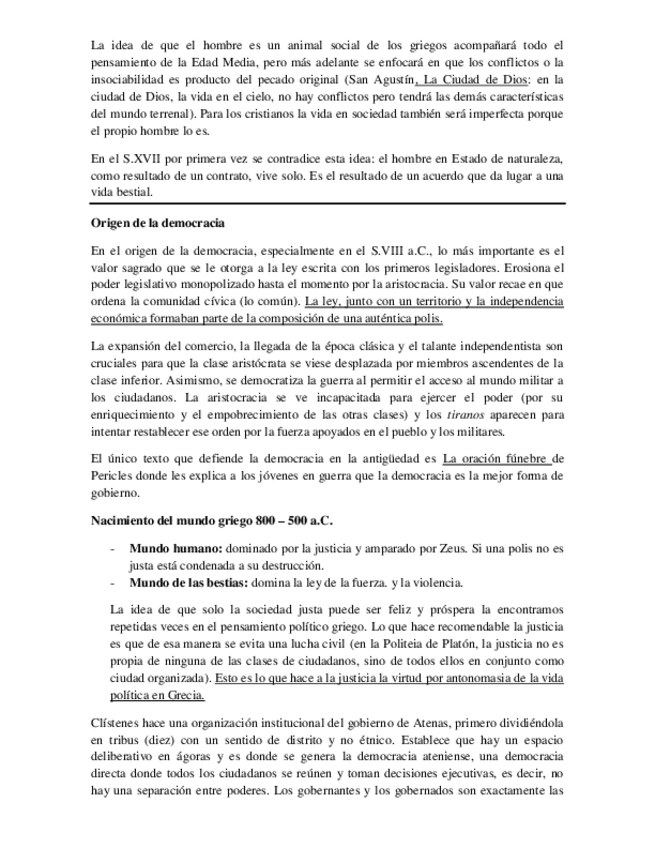 La idea de que el hombre es un animal social de los griegos acompañará todo el pensamiento de la Edad Media, pero más adelante se enfocará en que los conflictos o la insociabilidad es producto del pecado original (San Agustín, La Ciudad de Dios: en la ciudad de Dios, la vida en el cielo, no hay conflictos pero tendrá las demás características del mundo terrenal). Para los cristianos la vida en sociedad también será imperfecta porque el propio hombre lo es.

En el S.XVII por primera vez se contradice esta idea: el hombre en Estado de naturaleza, como resultado de un contrato, vive solo. Es el resultado de un acuerdo que da lugar a una vida bestial.

Origen de la democracia

En el origen de la democracia, especialmente en el S.VIII a.C., lo más importante es el valor sagrado que se le otorga a la ley escrita con los primeros legisladores. Erosiona el poder legislativo monopolizado hasta el momento por la aristocracia. Su valor recae en que ordena la comunidad cívica (lo común). La ley, junto con un territorio y la independencia económica formaban parte de la composición de una auténtica polis.

La expansión del comercio, la llegada de la época clásica y el talante independentista son cruciales para que la clase aristócrata se viese desplazada por miembros ascendentes de la clase inferior. Asimismo, se democratiza la guerra al permitir el acceso al mundo militar a los ciudadanos. La aristocracia se ve incapacitada para ejercer el poder (por su enriquecimiento y el empobrecimiento de las otras clases) y los tiranos aparecen para intentar restablecer ese orden por la fuerza apoyados en el pueblo y los militares.

El único texto que defiende la democracia en la antigüedad es La oración fúnebre de Pericles donde les explica a los jóvenes en guerra que la democracia es la mejor forma de gobierno.

Nacimiento del mundo griego 800 – 500 a.C.

- Mundo humano: dominado por la justicia y amparado por Zeus. Si una polis no es justa está condenada a su destrucción.
- Mundo de las bestias: domina la ley de la fuerza. y la violencia.

La idea de que solo la sociedad justa puede ser feliz y próspera la encontramos repetidas veces en el pensamiento político griego. Lo que hace recomendable la justicia es que de esa manera se evita una lucha civil (en la Politeia de Platón, la justicia no es propia de ninguna de las clases de ciudadanos, sino de todos ellos en conjunto como ciudad organizada). Esto es lo que hace a la justicia la virtud por antonomasia de la vida política en Grecia.

Clístenes hace una organización institucional del gobierno de Atenas, primero dividiéndola en tribus (diez) con un sentido de distrito y no étnico. Establece que hay un espacio deliberativo en ágoras y es donde se genera la democracia ateniense, una democracia directa donde todos los ciudadanos se reúnen y toman decisiones ejecutivas, es decir, no hay una separación entre poderes. Los gobernantes y los gobernados son exactamente las